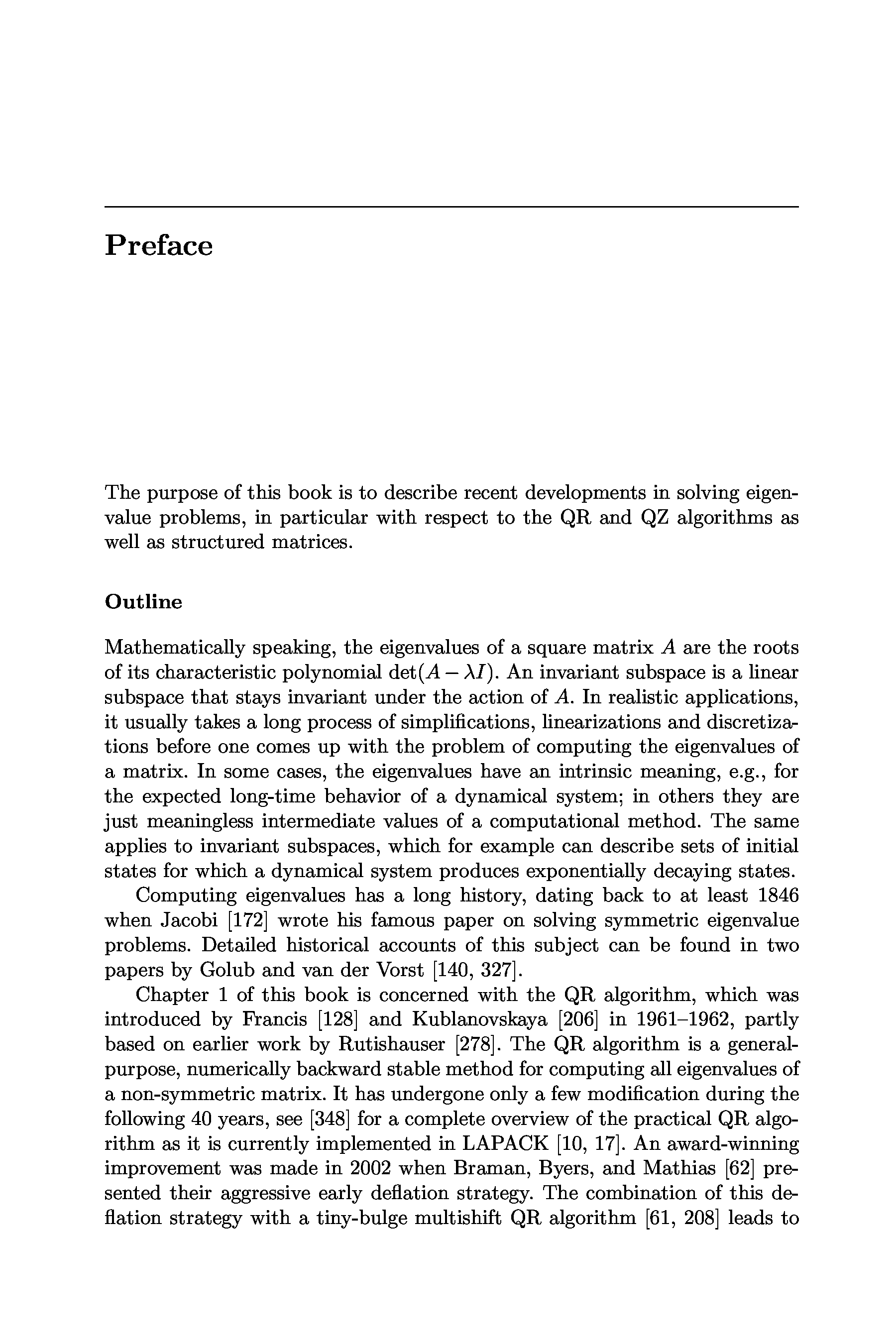 Preface

The purpose of this book is to describe recent developments in solving eigenvalue problems, in particular with respect to the QR and QZ algorithms as well as structured matrices.

Outline

Mathematically speaking, the eigenvalues of a square matrix $A$ are the roots of its characteristic polynomial $\det(A - \lambda I)$. An invariant subspace is a linear subspace that stays invariant under the action of $A$. In realistic applications, it usually takes a long process of simplifications, linearizations and discretizations before one comes up with the problem of computing the eigenvalues of a matrix. In some cases, the eigenvalues have an intrinsic meaning, e.g., for the expected long-time behavior of a dynamical system; in others they are just meaningless intermediate values of a computational method. The same applies to invariant subspaces, which for example can describe sets of initial states for which a dynamical system produces exponentially decaying states.

Computing eigenvalues has a long history, dating back to at least 1846 when Jacobi [172] wrote his famous paper on solving symmetric eigenvalue problems. Detailed historical accounts of this subject can be found in two papers by Golub and van der Vorst [140, 327].

Chapter 1 of this book is concerned with the QR algorithm, which was introduced by Francis [128] and Kublanovskaya [206] in 1961–1962, partly based on earlier work by Rutishauser [278]. The QR algorithm is a general-purpose, numerically backward stable method for computing all eigenvalues of a non-symmetric matrix. It has undergone only a few modification during the following 40 years, see [348] for a complete overview of the practical QR algorithm as it is currently implemented in LAPACK [10, 17]. An award-winning improvement was made in 2002 when Braman, Byers, and Mathias [62] presented their aggressive early deflation strategy. The combination of this deflation strategy with a tiny-bulge multishift QR algorithm [61, 208] leads to